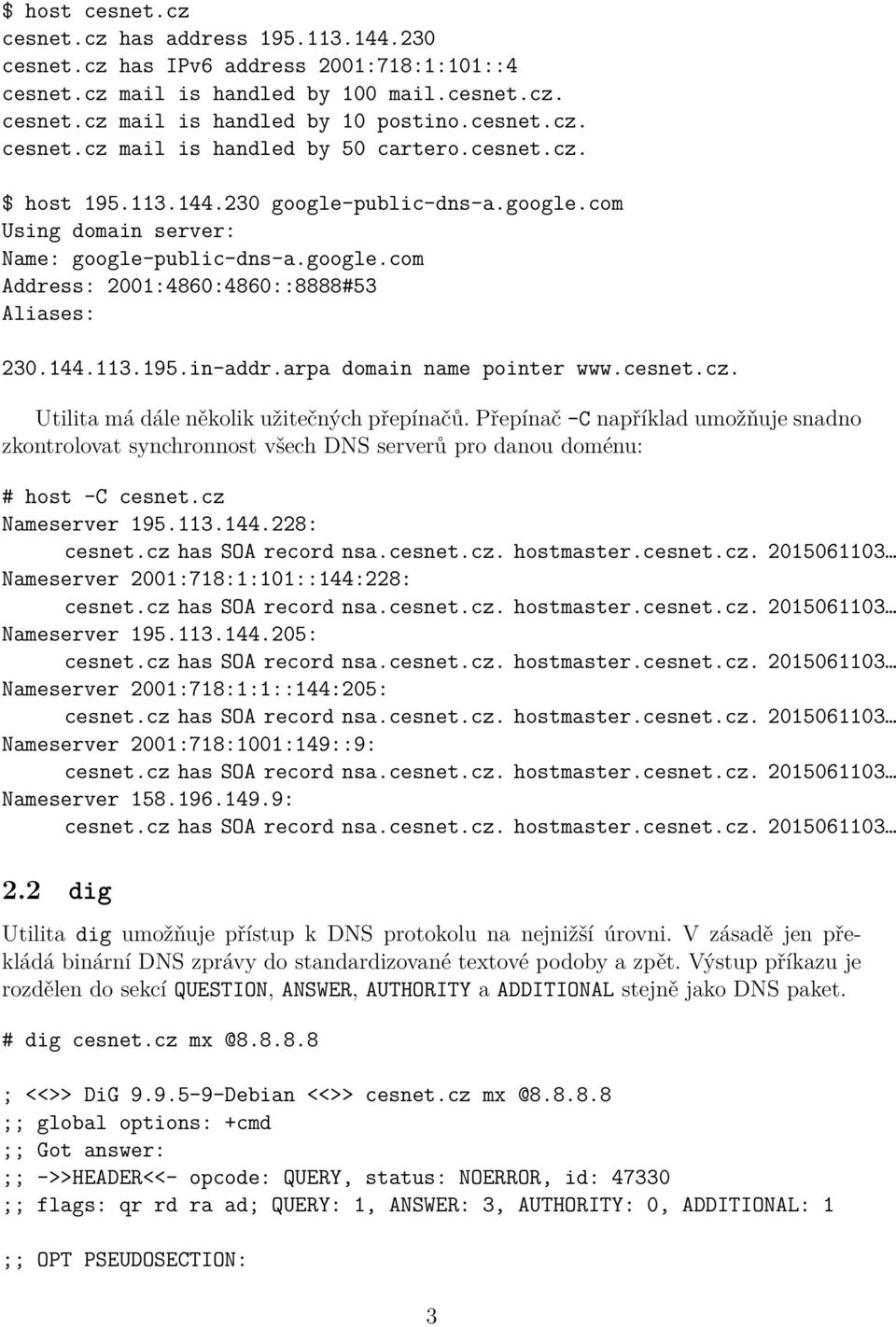 $ host cesnet.cz
cesnet.cz has address 195.113.144.230
cesnet.cz has IPv6 address 2001:718:1:101::4
cesnet.cz mail is handled by 100 mail.cesnet.cz.
cesnet.cz mail is handled by 10 postino.cesnet.cz.
cesnet.cz mail is handled by 50 cartero.cesnet.cz.

$ host 195.113.144.230 google-public-dns-a.google.com
Using domain server:
Name: google-public-dns-a.google.com
Address: 2001:4860:4860::8888#53
Aliases:

230.144.113.195.in-addr.arpa domain name pointer www.cesnet.cz.

Utilita má dále několik užitečných přepínačů. Přepínač -C například umožňuje snadno zkontrolovat synchronnost všech DNS serverů pro danou doménu:

# host -C cesnet.cz
Nameserver 195.113.144.228:
cesnet.cz has SOA record nsa.cesnet.cz. hostmaster.cesnet.cz. 2015061103...
Nameserver 2001:718:1:101::144:228:
cesnet.cz has SOA record nsa.cesnet.cz. hostmaster.cesnet.cz. 2015061103...
Nameserver 195.113.144.205:
cesnet.cz has SOA record nsa.cesnet.cz. hostmaster.cesnet.cz. 2015061103...
Nameserver 2001:718:1:1::144:205:
cesnet.cz has SOA record nsa.cesnet.cz. hostmaster.cesnet.cz. 2015061103...
Nameserver 2001:718:1001:149::9:
cesnet.cz has SOA record nsa.cesnet.cz. hostmaster.cesnet.cz. 2015061103...
Nameserver 158.196.149.9:
cesnet.cz has SOA record nsa.cesnet.cz. hostmaster.cesnet.cz. 2015061103...

2.2 dig

Utilita dig umožňuje přístup k DNS protokolu na nejnižší úrovni. V zásadě jen překládá binární DNS zprávy do standardizované textové podoby a zpět. Výstup příkazu je rozdělen do sekcí QUESTION, ANSWER, AUTHORITY a ADDITIONAL stejně jako DNS paket.

# dig cesnet.cz mx @8.8.8.8

; <<>> DiG 9.9.5-9-Debian <<>> cesnet.cz mx @8.8.8.8
;; global options: +cmd
;; Got answer:
;; ->>HEADER<<- opcode: QUERY, status: NOERROR, id: 47330
;; flags: qr rd ra ad; QUERY: 1, ANSWER: 3, AUTHORITY: 0, ADDITIONAL: 1

;; OPT PSEUDOSECTION:

3